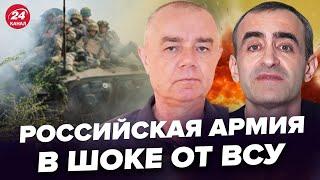 24 КАНАЛ

РОССИЙСКАЯ АРМИЯ
В ШОКЕ ОТ ВСУ